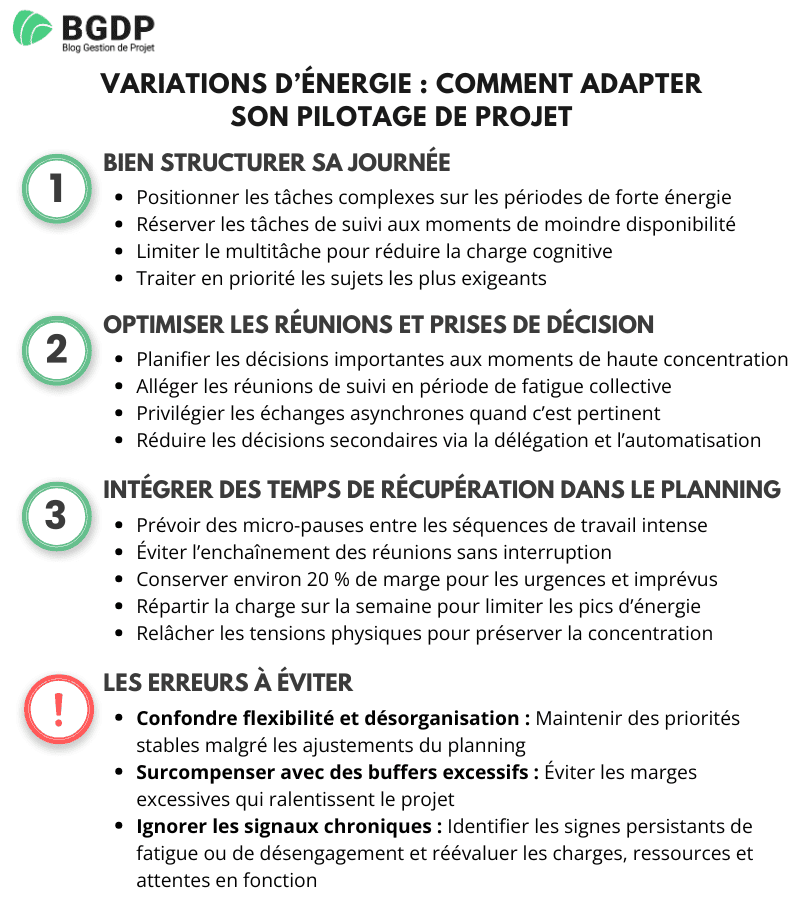 BGDP
Blog Gestion de Projet

VARIATIONS D'ÉNERGIE : COMMENT ADAPTER SON PILOTAGE DE PROJET

1

BIEN STRUCTURER SA JOURNÉE

• Positionner les tâches complexes sur les périodes de forte énergie
• Réserver les tâches de suivi aux moments de moindre disponibilité
• Limiter le multitâche pour réduire la charge cognitive
• Traiter en priorité les sujets les plus exigeants

2

OPTIMISER LES RÉUNIONS ET PRISES DE DÉCISION

• Planifier les décisions importantes aux moments de haute concentration
• Alléger les réunions de suivi en période de fatigue collective
• Privilégier les échanges asynchrones quand c'est pertinent
• Réduire les décisions secondaires via la délégation et l'automatisation

3

INTÉGRER DES TEMPS DE RÉCUPÉRATION DANS LE PLANNING

• Prévoir des micro-pauses entre les séquences de travail intense
• Éviter l'enchaînement des réunions sans interruption
• Conserver environ 20 % de marge pour les urgences et imprévus
• Répartir la charge sur la semaine pour limiter les pics d'énergie
• Relâcher les tensions physiques pour préserver la concentration

!

LES ERREURS À ÉVITER

• Confondre flexibilité et désorganisation : Maintenir des priorités stables malgré les ajustements du planning
• Surcompenser avec des buffers excessifs : Éviter les marges excessives qui ralentissent le projet
• Ignorer les signaux chroniques : Identifier les signes persistants de fatigue ou de désengagement et réévaluer les charges, ressources et attentes en fonction